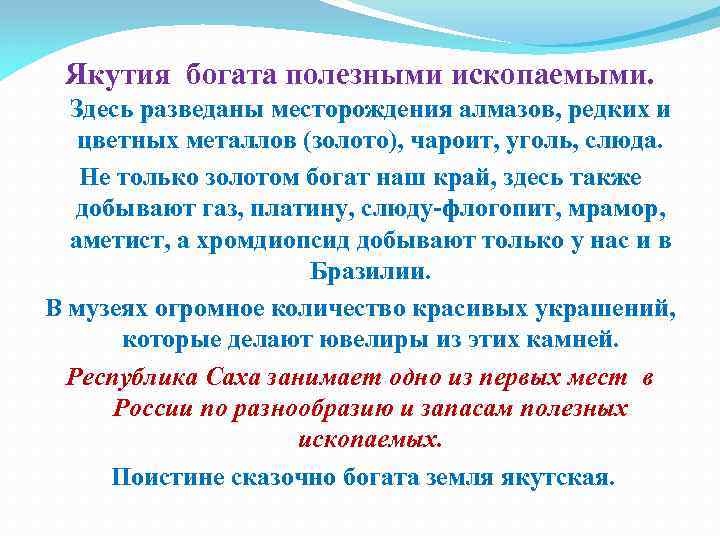 Якутия богата полезными ископаемыми.

Здесь разведаны месторождения алмазов, редких и цветных металлов (золото), чароит, уголь, слюда.

Не только золотом богат наш край, здесь также добывают газ, платину, слюду-флогопит, мрамор, аметист, а хромдиопсид добывают только у нас и в Бразилии.

В музеях огромное количество красивых украшений, которые делают ювелиры из этих камней.

Республика Саха занимает одно из первых мест в России по разнообразию и запасам полезных ископаемых.

Поистине сказочно богата земля якутская.